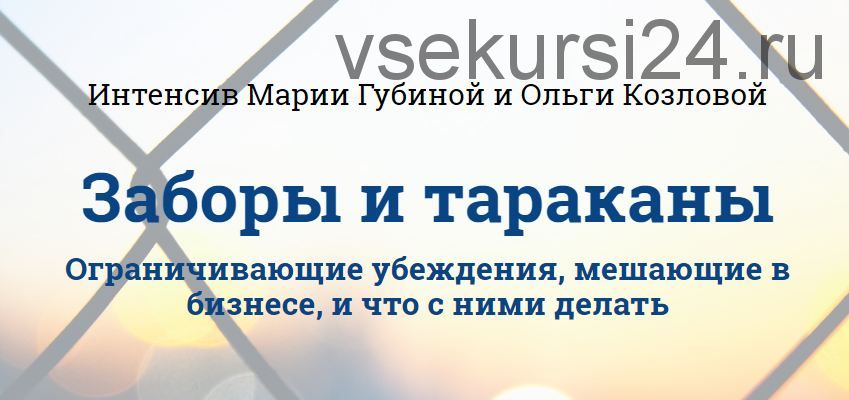 vsekursi24.ru

Интенсив Марии Губиной и Ольги Козловой

Заборы и тараканы

Ограничивающие убеждения, мешающие в бизнесе, и что с ними делать